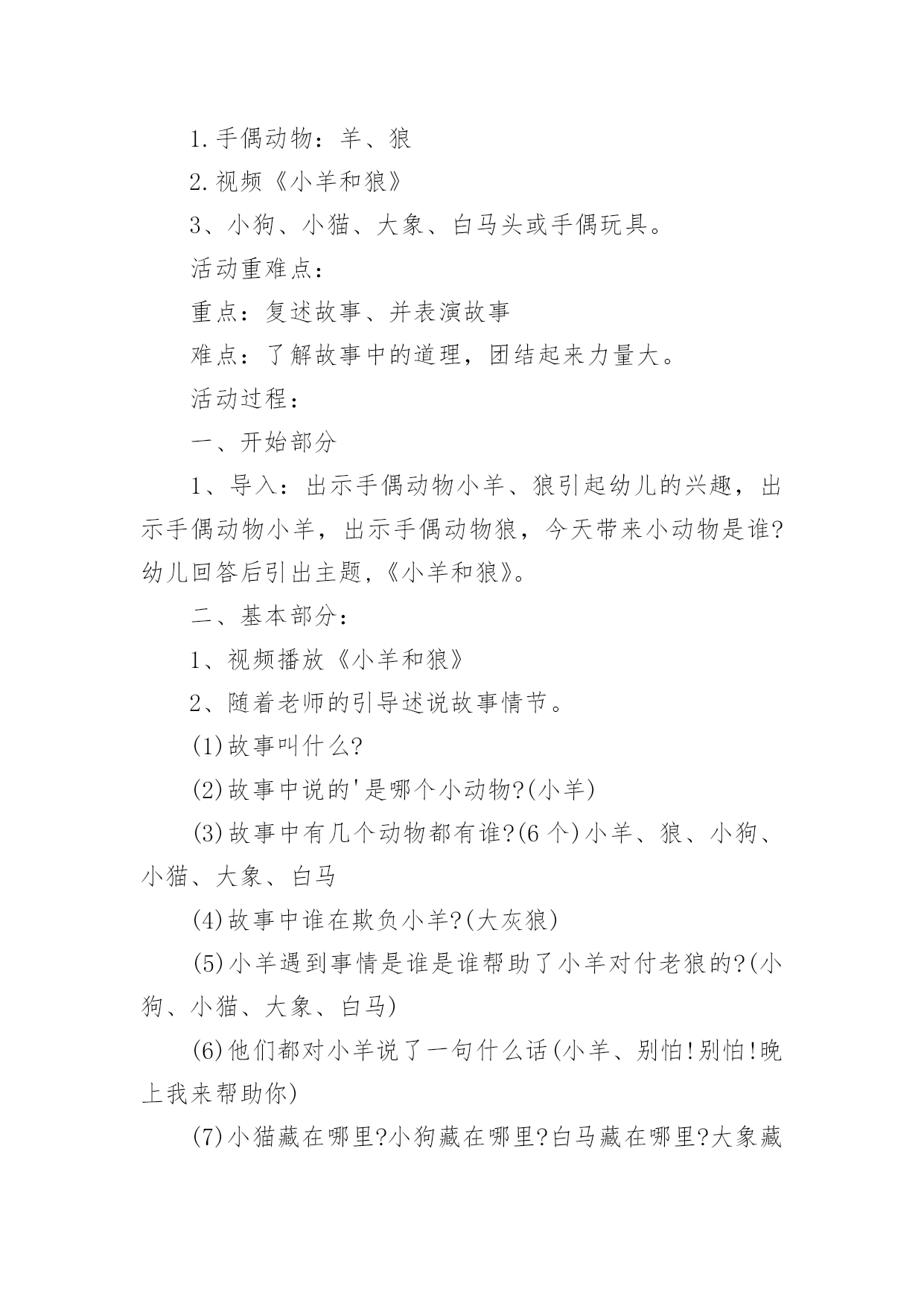 1.手偶动物：羊、狼

2.视频《小羊和狼》

3、小狗、小猫、大象、白马头或手偶玩具。

活动重难点：

重点：复述故事、并表演故事

难点：了解故事中的道理，团结起来力量大。

活动过程：

一、开始部分

1、导入：出示手偶动物小羊、狼引起幼儿的兴趣，出示手偶动物小羊，出示手偶动物狼，今天带来小动物是谁?幼儿回答后引出主题，《小羊和狼》。

二、基本部分：

1、视频播放《小羊和狼》

2、随着老师的引导述说故事情节。

(1)故事叫什么?

(2)故事中说的'是哪个小动物?(小羊)

(3)故事中有几个动物都有谁?(6个)小羊、狼、小狗、小猫、大象、白马

(4)故事中谁在欺负小羊?(大灰狼)

(5)小羊遇到事情是谁是谁帮助了小羊对付老狼的?(小狗、小猫、大象、白马)

(6)他们都对小羊说了一句什么话(小羊、别怕!别怕!晚上我来帮助你)

(7)小猫藏在哪里?小狗藏在哪里?白马藏在哪里?大象藏